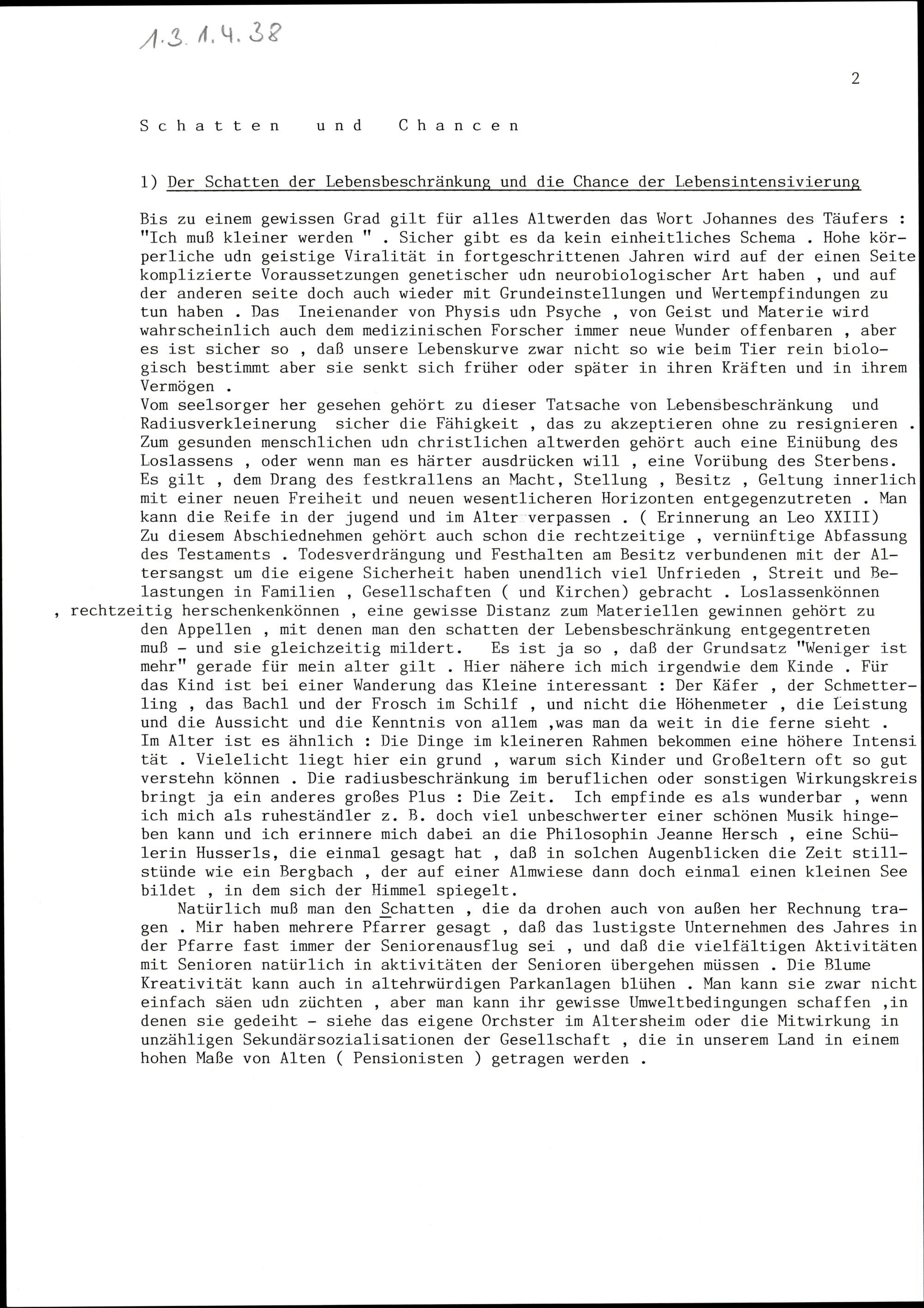 1.3.1.4.38

2

S c h a t t e n   u n d   C h a n c e n

1) Der Schatten der Lebensbeschränkung und die Chance der Lebensintensivierung

Bis zu einem gewissen Grad gilt für alles Altwerden das Wort Johannes des Täufers : "Ich muß kleiner werden " . Sicher gibt es da kein einheitliches Schema . Hohe körperliche udn geistige Viralität in fortgeschrittenen Jahren wird auf der einen Seite komplizierte Voraussetzungen genetischer udn neurobiologischer Art haben , und auf der anderen seite doch auch wieder mit Grundeinstellungen und Wertempfindungen zu tun haben . Das Ineienander von Physis udn Psyche , von Geist und Materie wird wahrscheinlich auch dem medizinischen Forscher immer neue Wunder offenbaren , aber es ist sicher so , daß unsere Lebenskurve zwar nicht so wie beim Tier rein biologisch bestimmt aber sie senkt sich früher oder später in ihren Kräften und in ihrem Vermögen .
Vom seelsorger her gesehen gehört zu dieser Tatsache von Lebensbeschränkung und Radiusverkleinerung sicher die Fähigkeit , das zu akzeptieren ohne zu resignieren . Zum gesunden menschlichen udn christlichen altwerden gehört auch eine Einübung des Loslassens , oder wenn man es härter ausdrücken will , eine Vorübung des Sterbens. Es gilt , dem Drang des festkrallens an Macht, Stellung , Besitz , Geltung innerlich mit einer neuen Freiheit und neuen wesentlicheren Horizonten entgegenzutreten . Man kann die Reife in der jugend und im Alter verpassen . ( Erinnerung an Leo XXIII)
Zu diesem Abschiednehmen gehört auch schon die rechtzeitige , vernünftige Abfassung des Testaments . Todesverdrängung und Festhalten am Besitz verbundenen mit der Altersangst um die eigene Sicherheit haben unendlich viel Unfrieden , Streit und Belastungen in Familien , Gesellschaften ( und Kirchen) gebracht . Loslassenkönnen , rechtzeitig herschenkenkönnen , eine gewisse Distanz zum Materiellen gewinnen gehört zu den Appellen , mit denen man den schatten der Lebensbeschränkung entgegentreten muß - und sie gleichzeitig mildert. Es ist ja so , daß der Grundsatz "Weniger ist mehr" gerade für mein alter gilt . Hier nähere ich mich irgendwie dem Kinde . Für das Kind ist bei einer Wanderung das Kleine interessant : Der Käfer , der Schmetterling , das Bachl und der Frosch im Schilf , und nicht die Höhenmeter , die Leistung und die Aussicht und die Kenntnis von allem ,was man da weit in die ferne sieht . Im Alter ist es ähnlich : Die Dinge im kleineren Rahmen bekommen eine höhere Intensi tät . Vielelicht liegt hier ein grund , warum sich Kinder und Großeltern oft so gut verstehn können . Die radiusbeschränkung im beruflichen oder sonstigen Wirkungskreis bringt ja ein anderes großes Plus : Die Zeit. Ich empfinde es als wunderbar , wenn ich mich als ruheständler z. B. doch viel unbeschwerter einer schönen Musik hingeben kann und ich erinnere mich dabei an die Philosophin Jeanne Hersch , eine Schülerin Husserls, die einmal gesagt hat , daß in solchen Augenblicken die Zeit stillstünde wie ein Bergbach , der auf einer Almwiese dann doch einmal einen kleinen See bildet , in dem sich der Himmel spiegelt.

Natürlich muß man den Schatten , die da drohen auch von außen her Rechnung tragen . Mir haben mehrere Pfarrer gesagt , daß das lustigste Unternehmen des Jahres in der Pfarre fast immer der Seniorenausflug sei , und daß die vielfältigen Aktivitäten mit Senioren natürlich in aktivitäten der Senioren übergehen müssen . Die Blume Kreativität kann auch in altehrwürdigen Parkanlagen blühen . Man kann sie zwar nicht einfach säen udn züchten , aber man kann ihr gewisse Umweltbedingungen schaffen ,in denen sie gedeiht - siehe das eigene Orchster im Altersheim oder die Mitwirkung in unzähligen Sekundärsozialisationen der Gesellschaft , die in unserem Land in einem hohen Maße von Alten ( Pensionisten ) getragen werden .